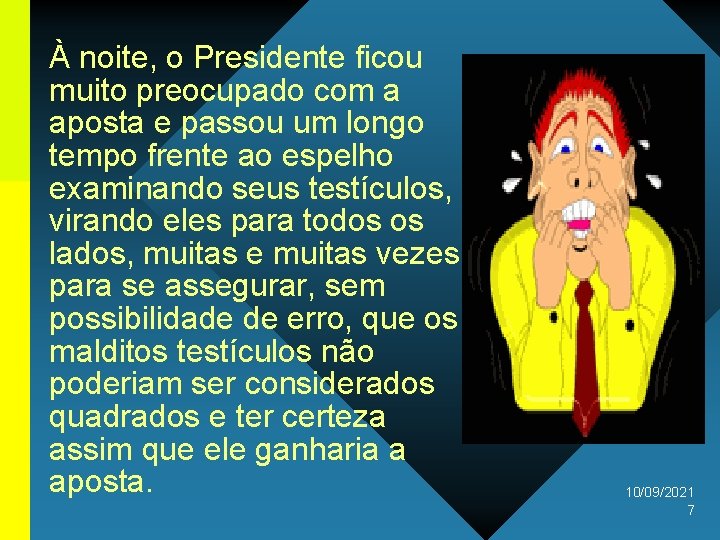 À noite, o Presidente ficou muito preocupado com a aposta e passou um longo tempo frente ao espelho examinando seus testículos, virando eles para todos os lados, muitas e muitas vezes para se assegurar, sem possibilidade de erro, que os malditos testículos não poderiam ser considerados quadrados e ter certeza assim que ele ganharia a aposta.

10/09/2021
7